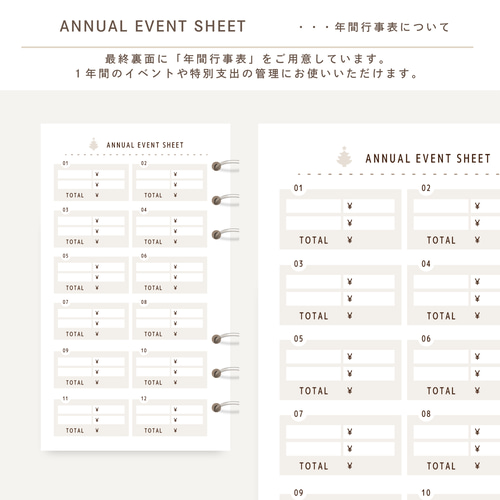 ANNUAL EVENT SHEET ・・・年間行事表について

最終裏面に「年間行事表」をご用意しています。
1年間のイベントや特別支出の管理にお使いいただけます。

ANNUAL EVENT SHEET

01
¥
¥
TOTAL ¥

02
¥
¥
TOTAL ¥

03
¥
¥
TOTAL ¥

04
¥
¥
TOTAL ¥

05
¥
¥
TOTAL ¥

06
¥
¥
TOTAL ¥

07
¥
¥
TOTAL ¥

08
¥
¥
TOTAL ¥

09
¥
¥
TOTAL ¥

10
¥
¥
TOTAL ¥

11
¥
¥
TOTAL ¥

12
¥
¥
TOTAL ¥

ANNUAL EVENT SHEET

01
¥
¥
TOTAL ¥

02
¥
¥
TOTAL ¥

03
¥
¥
TOTAL ¥

04
¥
¥
TOTAL ¥

05
¥
¥
TOTAL ¥

06
¥
¥
TOTAL ¥

07
¥
¥
TOTAL ¥

08
¥
¥
TOTAL ¥

09

10